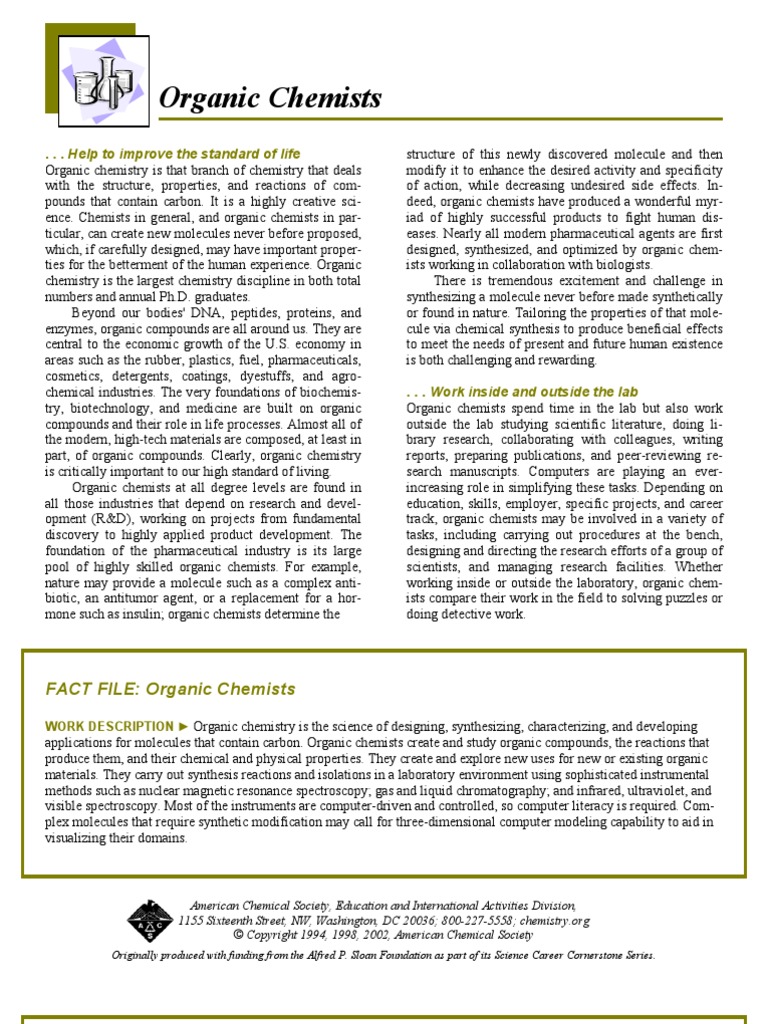 Organic Chemists

. . . Help to improve the standard of life
Organic chemistry is that branch of chemistry that deals with the structure, properties, and reactions of compounds that contain carbon. It is a highly creative science. Chemists in general, and organic chemists in particular, can create new molecules never before proposed, which, if carefully designed, may have important properties for the betterment of the human experience. Organic chemistry is the largest chemistry discipline in both total numbers and annual Ph.D. graduates.

Beyond our bodies' DNA, peptides, proteins, and enzymes, organic compounds are all around us. They are central to the economic growth of the U.S. economy in areas such as the rubber, plastics, fuel, pharmaceuticals, cosmetics, detergents, coatings, dyestuffs, and agrochemical industries. The very foundations of biochemistry, biotechnology, and medicine are built on organic compounds and their role in life processes. Almost all of the modern, high-tech materials are composed, at least in part, of organic compounds. Clearly, organic chemistry is critically important to our high standard of living.

Organic chemists at all degree levels are found in all those industries that depend on research and development (R&D), working on projects from fundamental discovery to highly applied product development. The foundation of the pharmaceutical industry is its large pool of highly skilled organic chemists. For example, nature may provide a molecule such as a complex antibiotic, an antitumor agent, or a replacement for a hormone such as insulin; organic chemists determine the structure of this newly discovered molecule and then modify it to enhance the desired activity and specificity of action, while decreasing undesired side effects. Indeed, organic chemists have produced a wonderful myriad of highly successful products to fight human diseases. Nearly all modern pharmaceutical agents are first designed, synthesized, and optimized by organic chemists working in collaboration with biologists.

There is tremendous excitement and challenge in synthesizing a molecule never before made synthetically or found in nature. Tailoring the properties of that molecule via chemical synthesis to produce beneficial effects to meet the needs of present and future human existence is both challenging and rewarding.

. . . Work inside and outside the lab
Organic chemists spend time in the lab but also work outside the lab studying scientific literature, doing library research, collaborating with colleagues, writing reports, preparing publications, and peer-reviewing research manuscripts. Computers are playing an ever-increasing role in simplifying these tasks. Depending on education, skills, employer, specific projects, and career track, organic chemists may be involved in a variety of tasks, including carrying out procedures at the bench, designing and directing the research efforts of a group of scientists, and managing research facilities. Whether working inside or outside the laboratory, organic chemists compare their work in the field to solving puzzles or doing detective work.

FACT FILE: Organic Chemists

WORK DESCRIPTION ► Organic chemistry is the science of designing, synthesizing, characterizing, and developing applications for molecules that contain carbon. Organic chemists create and study organic compounds, the reactions that produce them, and their chemical and physical properties. They create and explore new uses for new or existing organic materials. They carry out synthesis reactions and isolations in a laboratory environment using sophisticated instrumental methods such as nuclear magnetic resonance spectroscopy; gas and liquid chromatography; and infrared, ultraviolet, and visible spectroscopy. Most of the instruments are computer-driven and controlled, so computer literacy is required. Complex molecules that require synthetic modification may call for three-dimensional computer modeling capability to aid in visualizing their domains.

American Chemical Society, Education and International Activities Division,
1155 Sixteenth Street, NW, Washington, DC 20036; 800-227-5558; chemistry.org
© Copyright 1994, 1998, 2002, American Chemical Society
Originally produced with funding from the Alfred P. Sloan Foundation as part of its Science Career Cornerstone Series.